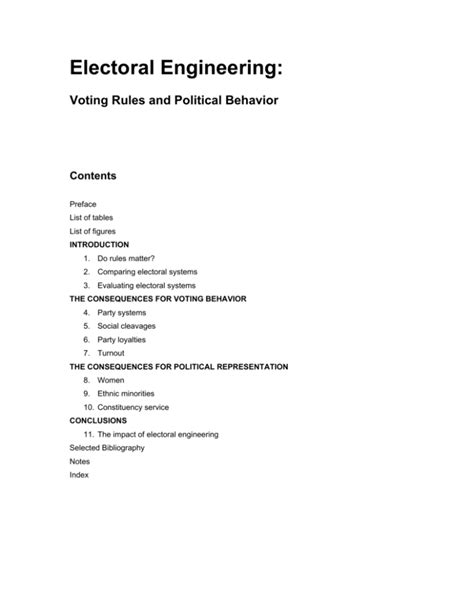 Electoral Engineering:

Voting Rules and Political Behavior

Contents

Preface
List of tables
List of figures
INTRODUCTION
1. Do rules matter?
2. Comparing electoral systems
3. Evaluating electoral systems
THE CONSEQUENCES FOR VOTING BEHAVIOR
4. Party systems
5. Social cleavages
6. Party loyalties
7. Turnout
THE CONSEQUENCES FOR POLITICAL REPRESENTATION
8. Women
9. Ethnic minorities
10. Constituency service
CONCLUSIONS
11. The impact of electoral engineering
Selected Bibliography
Notes
Index